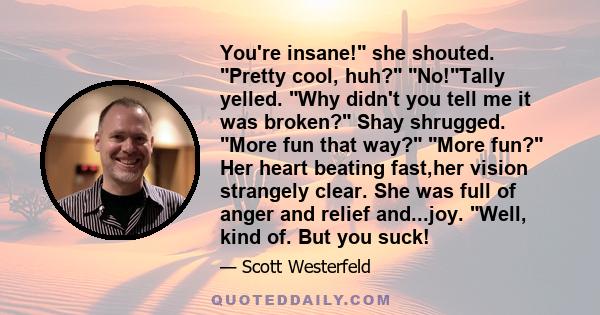 You're insane!" she shouted. "Pretty cool, huh?" "No!"Tally yelled. "Why didn't you tell me it was broken?" Shay shrugged. "More fun that way?" "More fun?" Her heart beating fast,her vision strangely clear. She was full of anger and relief and...joy. "Well, kind of. But you suck!

— Scott Westerfeld

QUOTEDDAILY.COM